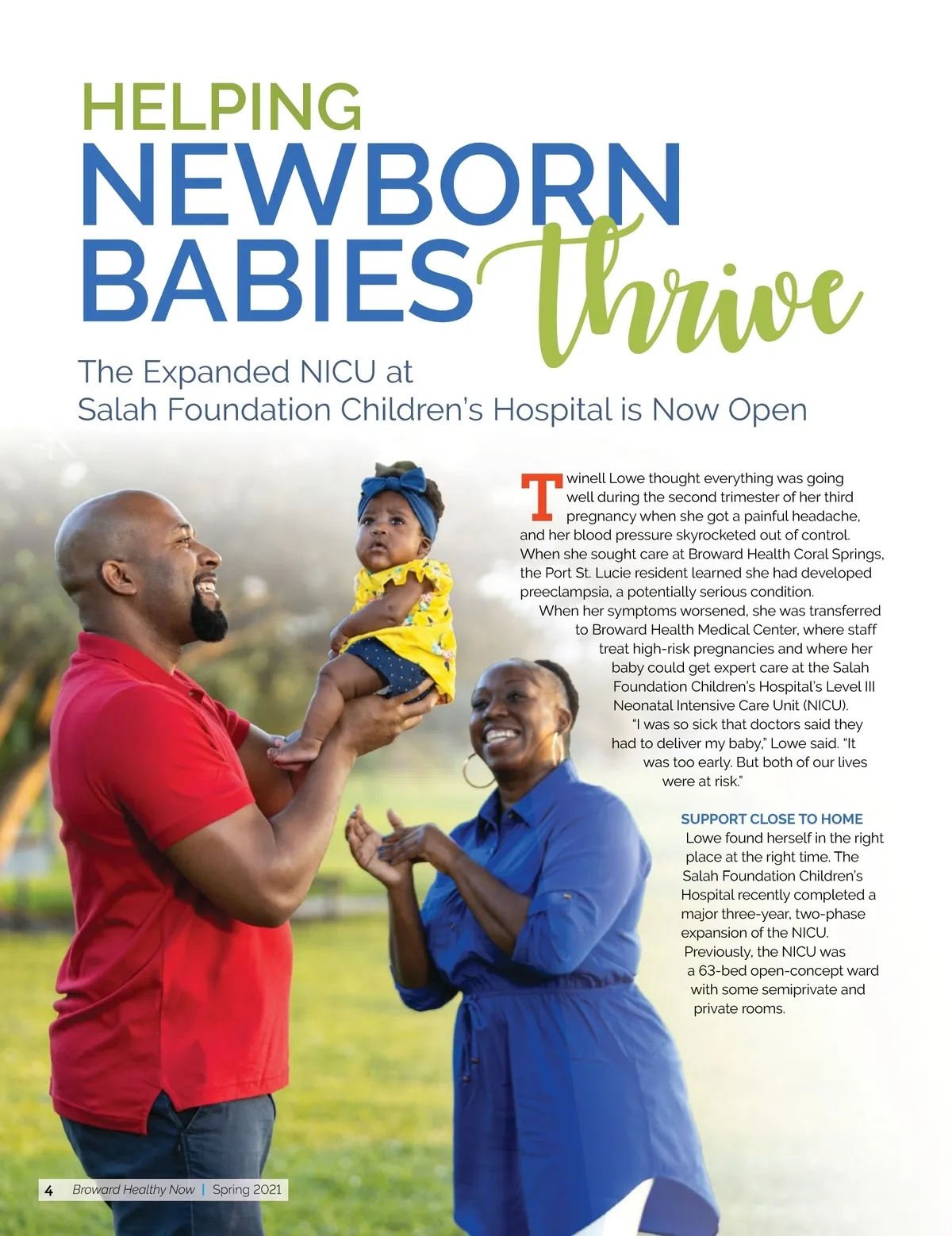 HELPING NEWBORN BABIES thrive

The Expanded NICU at Salah Foundation Children's Hospital is Now Open

Twinell Lowe thought everything was going well during the second trimester of her third pregnancy when she got a painful headache, and her blood pressure skyrocketed out of control. When she sought care at Broward Health Coral Springs, the Port St. Lucie resident learned she had developed preeclampsia, a potentially serious condition.

When her symptoms worsened, she was transferred to Broward Health Medical Center, where staff treat high-risk pregnancies and where her baby could get expert care at the Salah Foundation Children's Hospital's Level III Neonatal Intensive Care Unit (NICU).

"I was so sick that doctors said they had to deliver my baby," Lowe said. "It was too early. But both of our lives were at risk."

SUPPORT CLOSE TO HOME

Lowe found herself in the right place at the right time. The Salah Foundation Children's Hospital recently completed a major three-year, two-phase expansion of the NICU. Previously, the NICU was a 63-bed open-concept ward with some semiprivate and private rooms.

4 Broward Healthy Now | Spring 2021